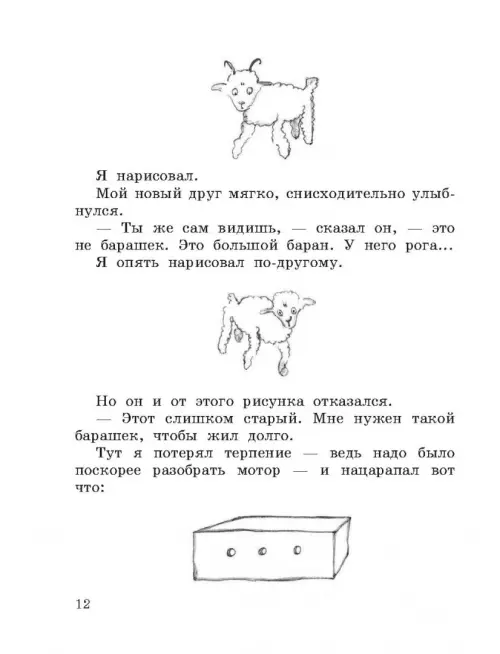 Я нарисовал.

Мой новый друг мягко, снисходительно улыбнулся.

— Ты же сам видишь, — сказал он, — это не барашек. Это большой баран. У него рога...

Я опять нарисовал по-другому.

Но он и от этого рисунка отказался.

— Этот слишком старый. Мне нужен такой барашек, чтобы жил долго.

Тут я потерял терпение — ведь надо было поскорее разобрать мотор — и нацарапал вот что:

12